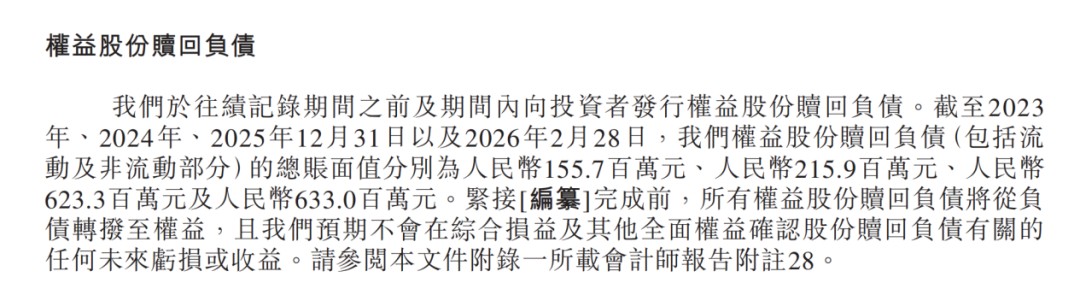 權益股份贖回負債

我們於往績記錄期間之前及期間內向投資者發行權益股份贖回負債。截至2023年、2024年、2025年12月31日以及2026年2月28日，我們權益股份贖回負債（包括流動及非流動部分）的總賬面值分別為人民幣155.7百萬元、人民幣215.9百萬元、人民幣623.3百萬元及人民幣633.0百萬元。緊接[編纂]完成前，所有權益股份贖回負債將從負債轉撥至權益，且我們預期不會在綜合損益及其他全面權益確認股份贖回負債有關的任何未來虧損或收益。請參閱本文件附錄一所載會計師報告附註28。